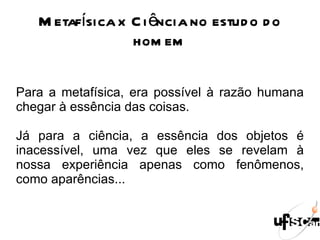 Metafísica x Ciência no estudo do homem

Para a metafísica, era possível à razão humana chegar à essência das coisas.

Já para a ciência, a essência dos objetos é inacessível, uma vez que eles se revelam à nossa experiência apenas como fenômenos, como aparências...

ufscar